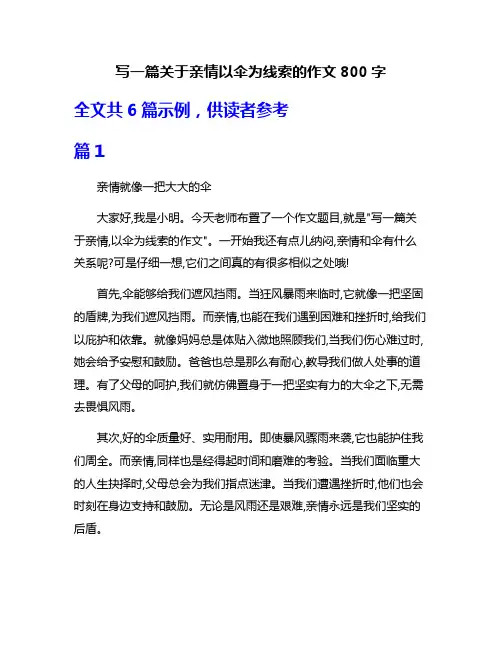 写一篇关于亲情以伞为线索的作文 800 字

全文共 6 篇示例，供读者参考

篇 1

亲情就像一把大大的伞

大家好,我是小明。今天老师布置了一个作文题目,就是"写一篇关于亲情,以伞为线索的作文"。一开始我还有点儿纳闷,亲情和伞有什么关系呢?可是仔细一想,它们之间真的有很多相似之处哦!

首先,伞能够给我们遮风挡雨。当狂风暴雨来临时,它就像一把坚固的盾牌,为我们遮风挡雨。而亲情,也能在我们遇到困难和挫折时,给我们以庇护和依靠。就像妈妈总是体贴入微地照顾我们,当我们伤心难过时,她会给予安慰和鼓励。爸爸也总是那么有耐心,教导我们做人处事的道理。有了父母的呵护,我们就仿佛置身于一把坚实有力的大伞之下,无需去畏惧风雨。

其次,好的伞质量好、实用耐用。即使暴风骤雨来袭,它也能护住我们周全。而亲情,同样也是经得起时间和磨难的考验。当我们面临重大的人生抉择时,父母总会为我们指点迷津。当我们遭遇挫折时,他们也会时刻在身边支持和鼓励。无论是风雨还是艰难,亲情永远是我们坚实的后盾。